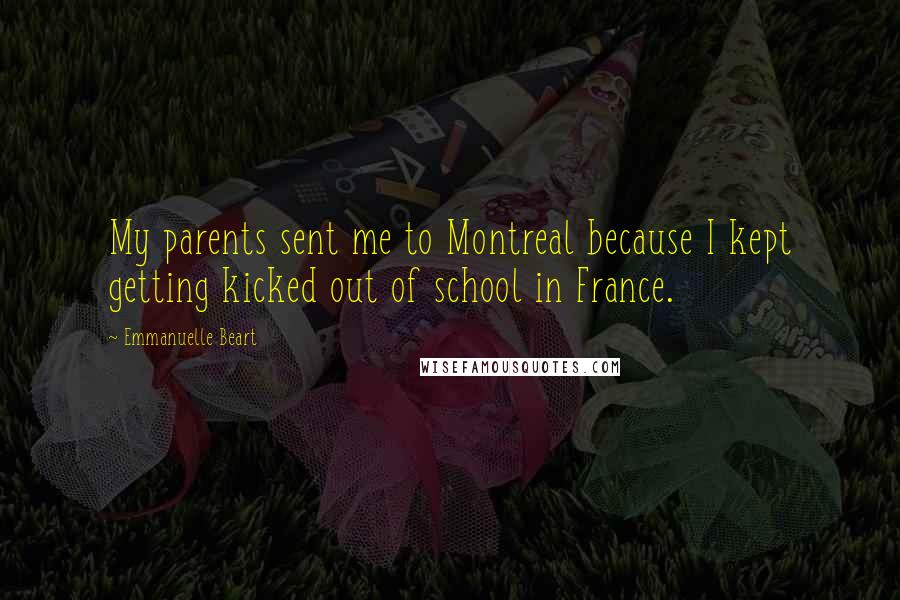 My parents sent me to Montreal because I kept getting kicked out of school in France.

~ Emmanuelle Beart

WISEFAMOUSQUOTES.COM